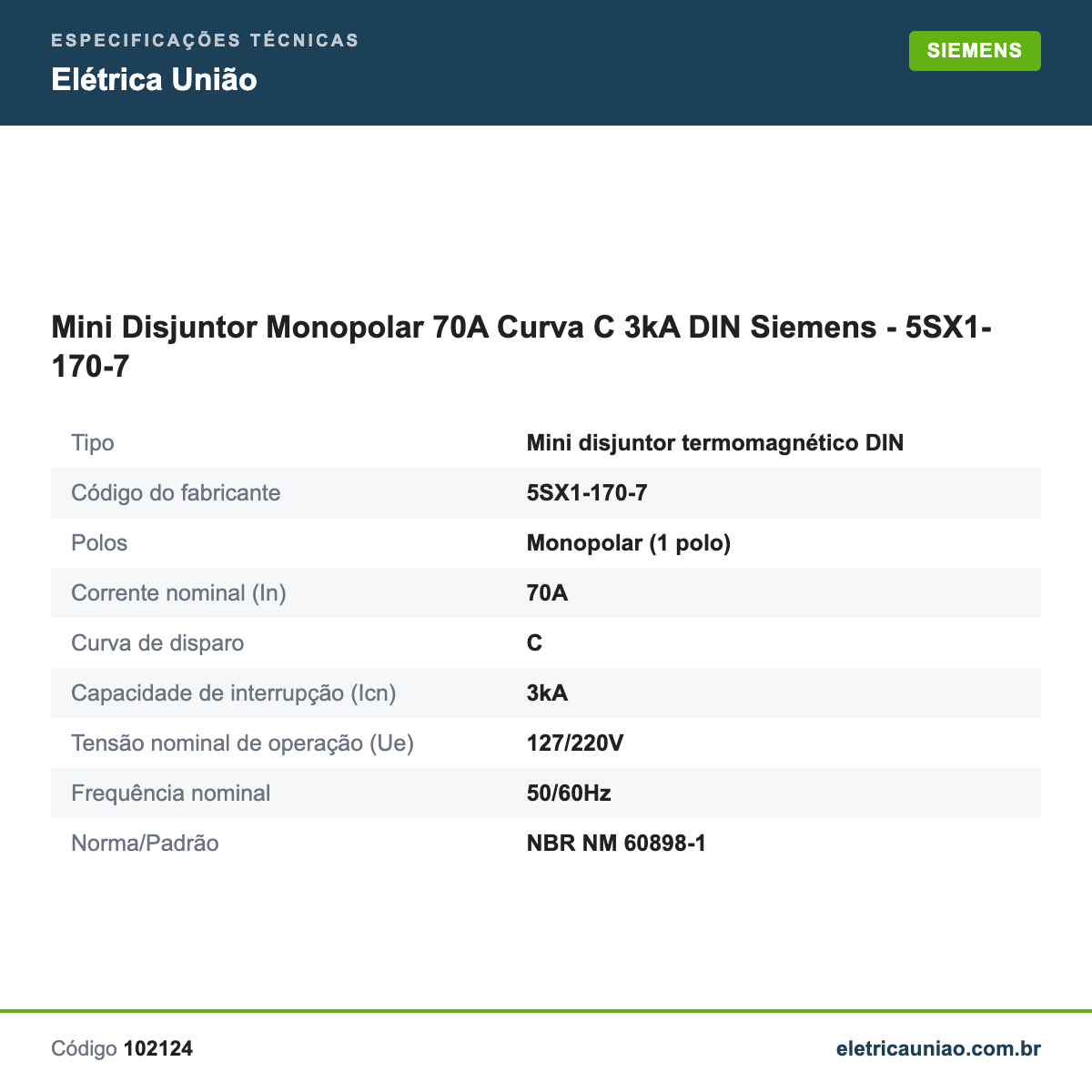 ESPECIFICAÇÕES TÉCNICAS
Elétrica União

SIEMENS

Mini Disjuntor Monopolar 70A Curva C 3kA DIN Siemens - 5SX1-170-7

| Tipo | Mini disjuntor termomagnético DIN |
|---|---|
| Código do fabricante | 5SX1-170-7 |
| Polos | Monopolar (1 polo) |
| Corrente nominal (In) | 70A |
| Curva de disparo | C |
| Capacidade de interrupção (Icn) | 3kA |
| Tensão nominal de operação (Ue) | 127/220V |
| Frequência nominal | 50/60Hz |
| Norma/Padrão | NBR NM 60898-1 |

Código 102124

eletricauniao.com.br